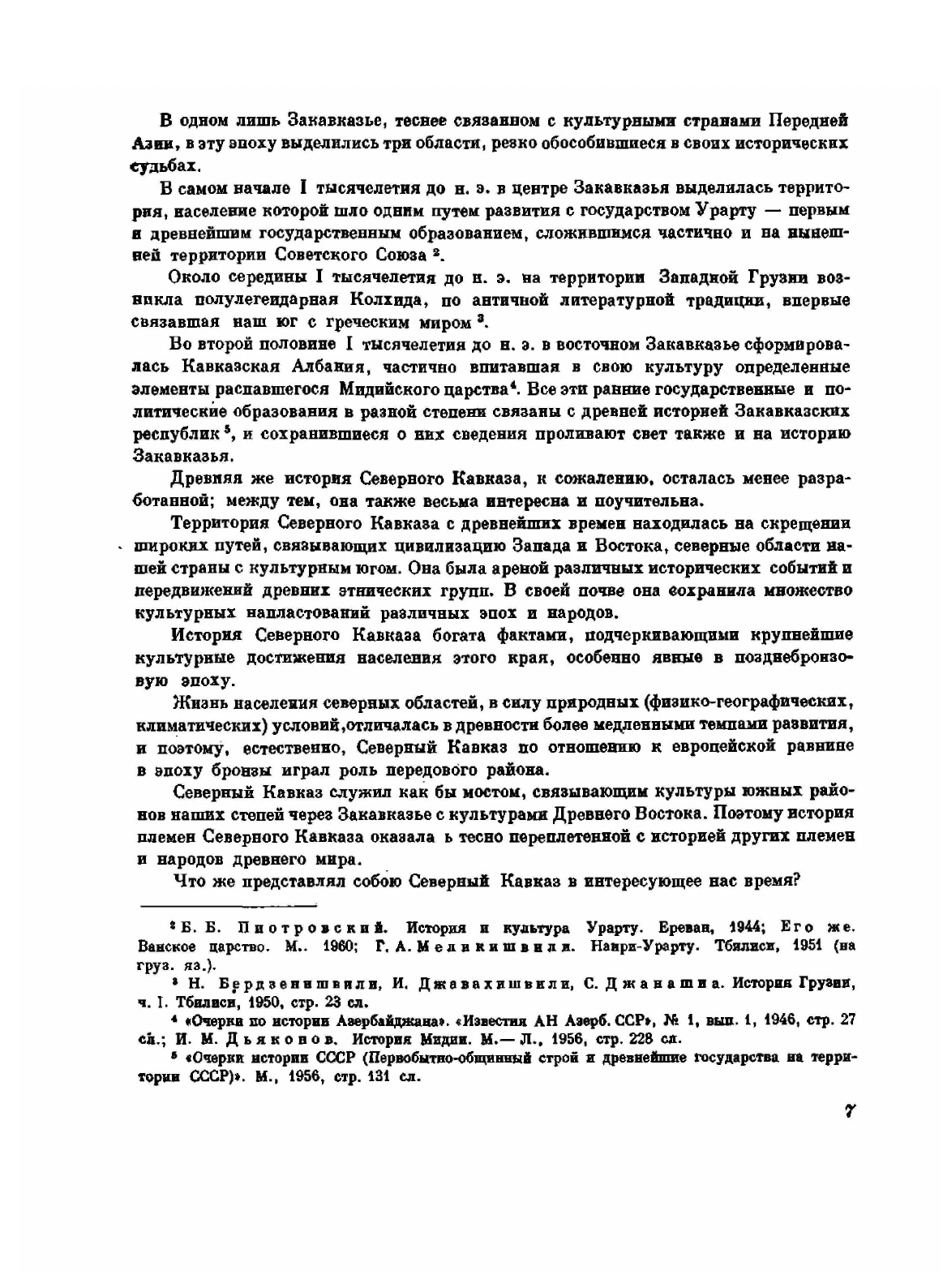 В одном лишь Закавказье, теснее связанном с культурными странами Передней Азии, в эту эпоху выделились три области, резко обособившиеся в своих исторических судьбах.

В самом начале I тысячелетия до н. э. в центре Закавказья выделилась территория, население которой шло одним путем развития с государством Урарту — первым и древнейшим государственным образованием, сложившимся частично и на нынешней территории Советского Союза $^2$.

Около середины I тысячелетия до н. э. на территории Западной Грузии возникла полулегендарная Колхида, по античной литературной традиции, впервые связавшая наш юг с греческим миром $^3$.

Во второй половине I тысячелетия до н. э. в восточном Закавказье сформировалась Кавказская Албания, частично впитавшая в свою культуру определенные элементы распавшегося Мидийского царства$^4$. Все эти ранние государственные и политические образования в разной степени связаны с древней историей Закавказских республик $^5$, и сохранившиеся о них сведения проливают свет также и на историю Закавказья.

Древняя же история Северного Кавказа, к сожалению, осталась менее разработанной; между тем, она также весьма интересна и поучительна.

Территория Северного Кавказа с древнейших времен находилась на скрещении широких путей, связывающих цивилизацию Запада и Востока, северные области нашей страны с культурным югом. Она была ареной различных исторических событий и передвижений древних этнических групп. В своей почве она сохранила множество культурных напластований различных эпох и народов.

История Северного Кавказа богата фактами, подчеркивающими крупнейшие культурные достижения населения этого края, особенно явные в позднебронзовую эпоху.

Жизнь населения северных областей, в силу природных (физико-географических, климатических) условий,отличалась в древности более медленными темпами развития, и поэтому, естественно, Северный Кавказ по отношению к европейской равнине в эпоху бронзы играл роль передового района.

Северный Кавказ служил как бы мостом, связывающим культуры южных районов наших степей через Закавказье с культурами Древнего Востока. Поэтому история племен Северного Кавказа оказала ь тесно переплетенной с историей других племен и народов древнего мира.

Что же представлял собою Северный Кавказ в интересующее нас время?

$^2$ Б. Б. Пиотровский. История и культура Урарту. Ереван, 1944; Его же. Ванское царство. М.. 1960; Г. А. Меликишвили. Наири-Урарту. Тбилиси, 1951 (на груз. яз.).

$^3$ Н. Бердзенишвили, И. Джавахишвили, С. Джанашиа. История Грузии, ч. I. Тбилиси, 1950, стр. 23 сл.

$^4$ «Очерки по истории Азербайджана». «Известия АН Азерб. ССР», № 1, вып. 1, 1946, стр. 27 сл.; И. М. Дьяконов. История Мидии. М.— Л., 1956, стр. 228 сл.

$^5$ «Очерки истории СССР (Первобытно-общинный строй и древнейшие государства на территории СССР)». М., 1956, стр. 131 сл.

7